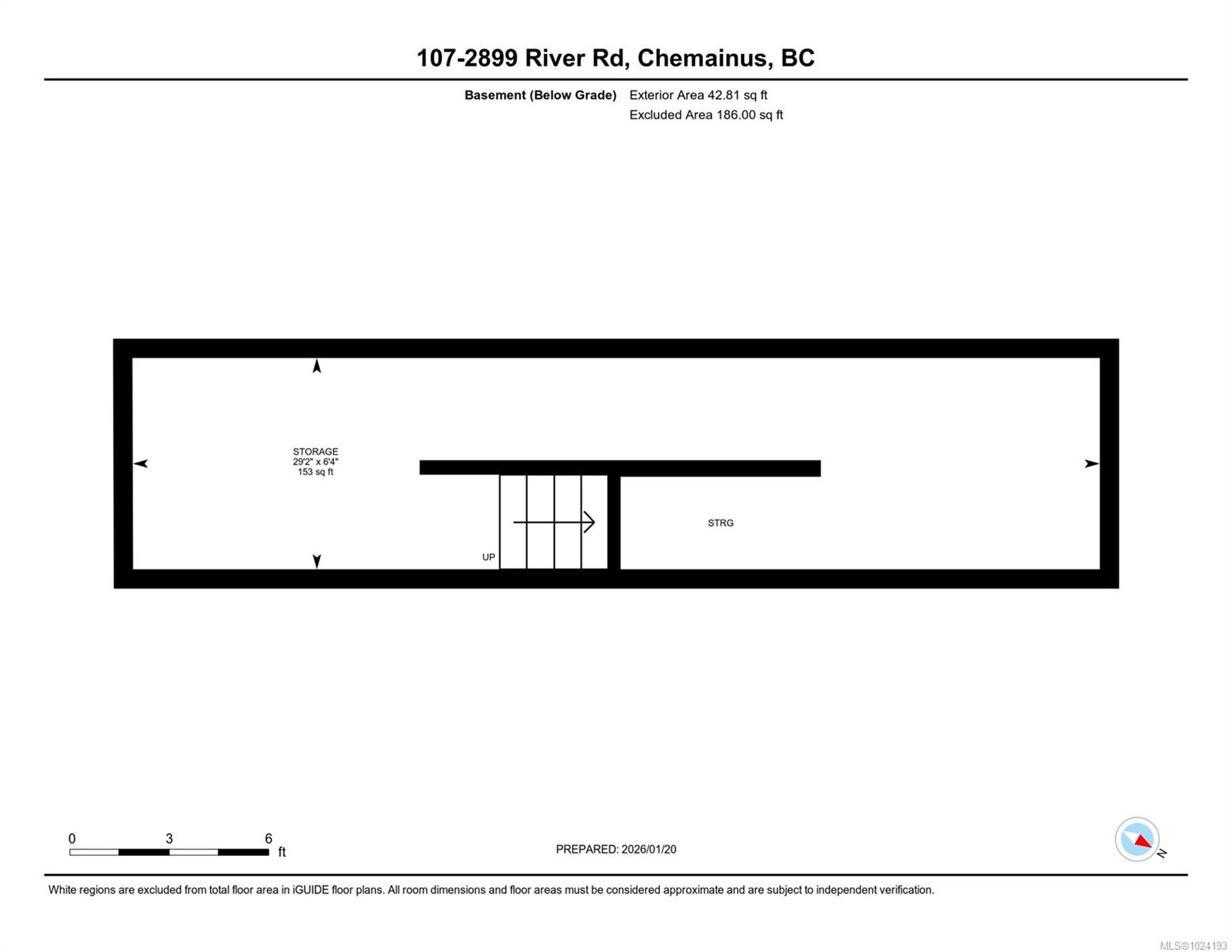 107-2899 River Rd, Chemainus, BC

Basement (Below Grade) Exterior Area 42.81 sq ft
Excluded Area 186.00 sq ft

STORAGE
29'2" x 6'4"
153 sq ft

UP

STRG

0 3 6
ft

PREPARED: 2026/01/20

N

White regions are excluded from total floor area in iGUIDE floor plans. All room dimensions and floor areas must be considered approximate and are subject to independent verification.

MLS®1024193